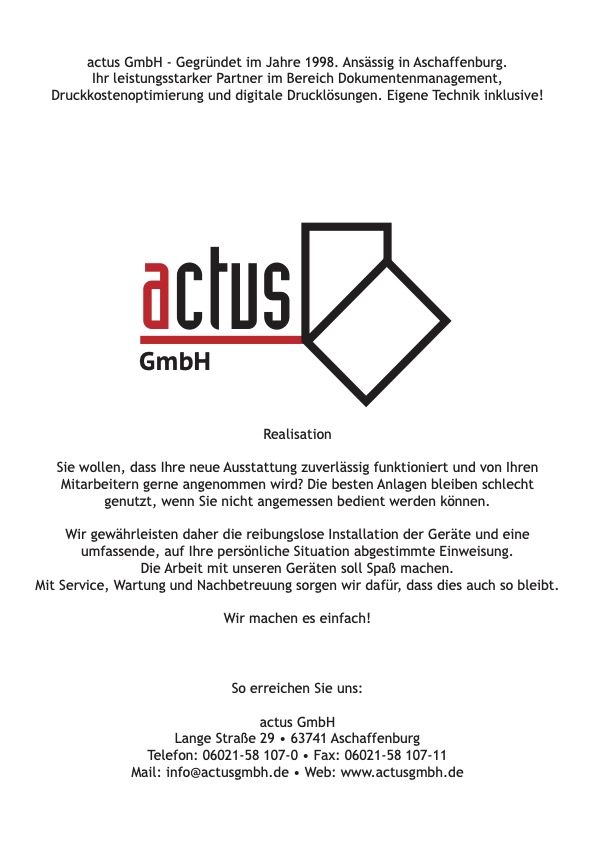 actus GmbH - Gegründet im Jahre 1998. Ansässig in Aschaffenburg.
Ihr leistungsstarker Partner im Bereich Dokumentenmanagement,
Druckkostenoptimierung und digitale Drucklösungen. Eigene Technik inklusive!

actus
GmbH

Realisation

Sie wollen, dass Ihre neue Ausstattung zuverlässig funktioniert und von Ihren Mitarbeitern gerne angenommen wird? Die besten Anlagen bleiben schlecht genutzt, wenn Sie nicht angemessen bedient werden können.

Wir gewährleisten daher die reibungslose Installation der Geräte und eine umfassende, auf Ihre persönliche Situation abgestimmte Einweisung.
Die Arbeit mit unseren Geräten soll Spaß machen.
Mit Service, Wartung und Nachbetreuung sorgen wir dafür, dass dies auch so bleibt.

Wir machen es einfach!

So erreichen Sie uns:

actus GmbH
Lange Straße 29 • 63741 Aschaffenburg
Telefon: 06021-58 107-0 • Fax: 06021-58 107-11
Mail: info@actusgmbh.de • Web: www.actusgmbh.de